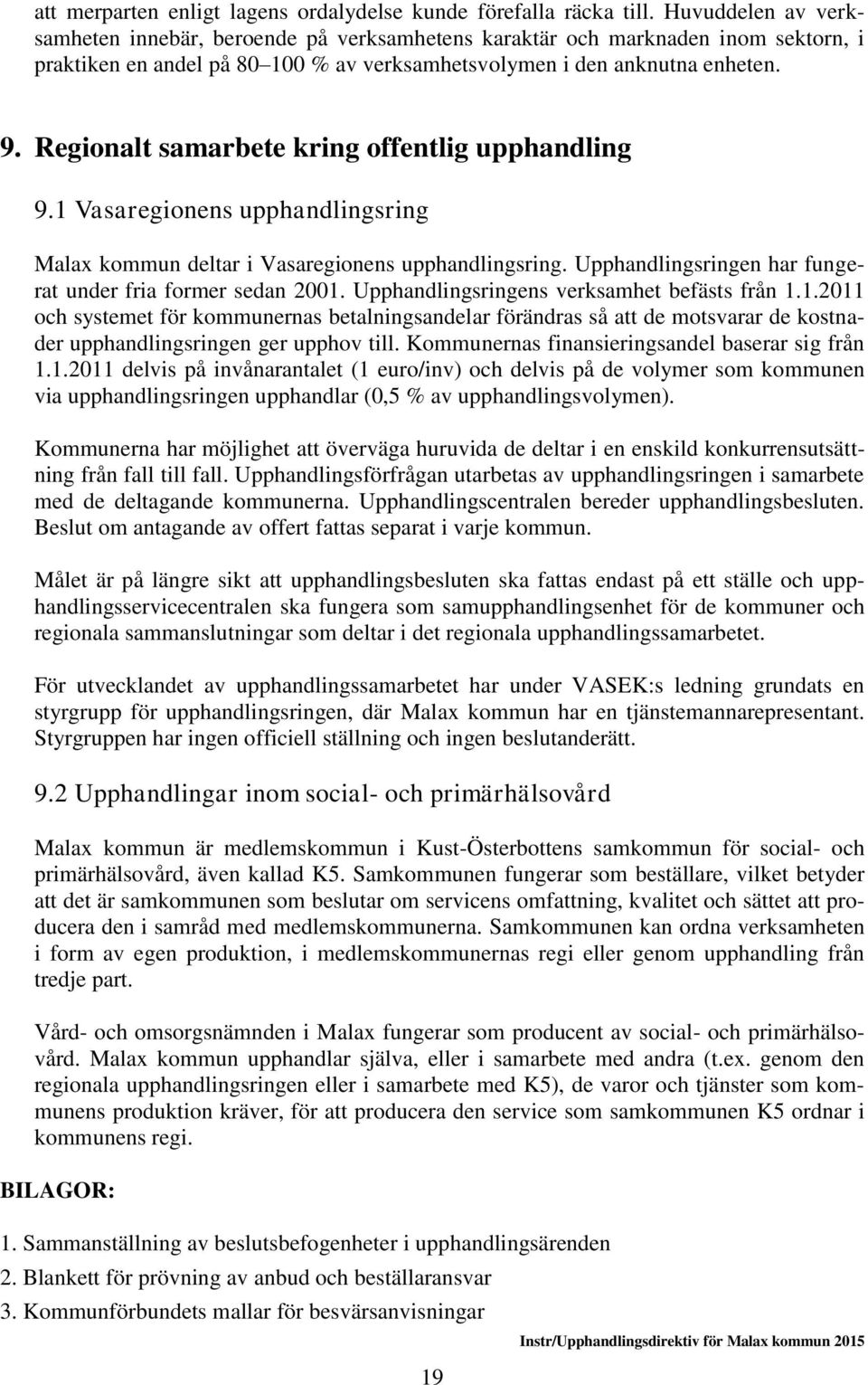 att merparten enligt lagens ordalydelse kunde förefalla räcka till. Huvuddelen av verksamheten innebär, beroende på verksamhetens karaktär och marknaden inom sektorn, i praktiken en andel på 80–100 % av verksamhetsvolymen i den anknutna enheten.

9. Regionalt samarbete kring offentlig upphandling

9.1 Vasaregionens upphandlingsring

Malax kommun deltar i Vasaregionens upphandlingsring. Upphandlingsringen har fungerat under fria former sedan 2001. Upphandlingsringens verksamhet befästs från 1.1.2011 och systemet för kommunernas betalningsandelar förändras så att de motsvarar de kostnader upphandlingsringen ger upphov till. Kommunernas finansieringsandel baserar sig från 1.1.2011 delvis på invånarantalet (1 euro/inv) och delvis på de volymer som kommunen via upphandlingsringen upphandlar (0,5 % av upphandlingsvolymen).

Kommunerna har möjlighet att överväga huruvida de deltar i en enskild konkurrensutsättning från fall till fall. Upphandlingsförfrågan utarbetas av upphandlingsringen i samarbete med de deltagande kommunerna. Upphandlingscentralen bereder upphandlingsbesluten. Beslut om antagande av offert fattas separat i varje kommun.

Målet är på längre sikt att upphandlingsbesluten ska fattas endast på ett ställe och upphandlingsservicecentralen ska fungera som samupphandlingsenhet för de kommuner och regionala sammanslutningar som deltar i det regionala upphandlingssamarbetet.

För utvecklandet av upphandlingssamarbetet har under VASEK:s ledning grundats en styrgrupp för upphandlingsringen, där Malax kommun har en tjänstemannarepresentant. Styrgruppen har ingen officiell ställning och ingen beslutanderätt.

9.2 Upphandlingar inom social- och primärhälsovård

Malax kommun är medlemskommun i Kust-Österbottens samkommun för social- och primärhälsovård, även kallad K5. Samkommunen fungerar som beställare, vilket betyder att det är samkommunen som beslutar om servicens omfattning, kvalitet och sättet att producera den i samråd med medlemskommunerna. Samkommunen kan ordna verksamheten i form av egen produktion, i medlemskommunernas regi eller genom upphandling från tredje part.

Vård- och omsorgsnämnden i Malax fungerar som producent av social- och primärhälsovård. Malax kommun upphandlar själva, eller i samarbete med andra (t.ex. genom den regionala upphandlingsringen eller i samarbete med K5), de varor och tjänster som kommunens produktion kräver, för att producera den service som samkommunen K5 ordnar i kommunens regi.

BILAGOR:

1. Sammanställning av beslutsbefogenheter i upphandlingsärenden
2. Blankett för prövning av anbud och beställaransvar
3. Kommunförbundets mallar för besvärsanvisningar

Instr/Upphandlingsdirektiv för Malax kommun 2015

19